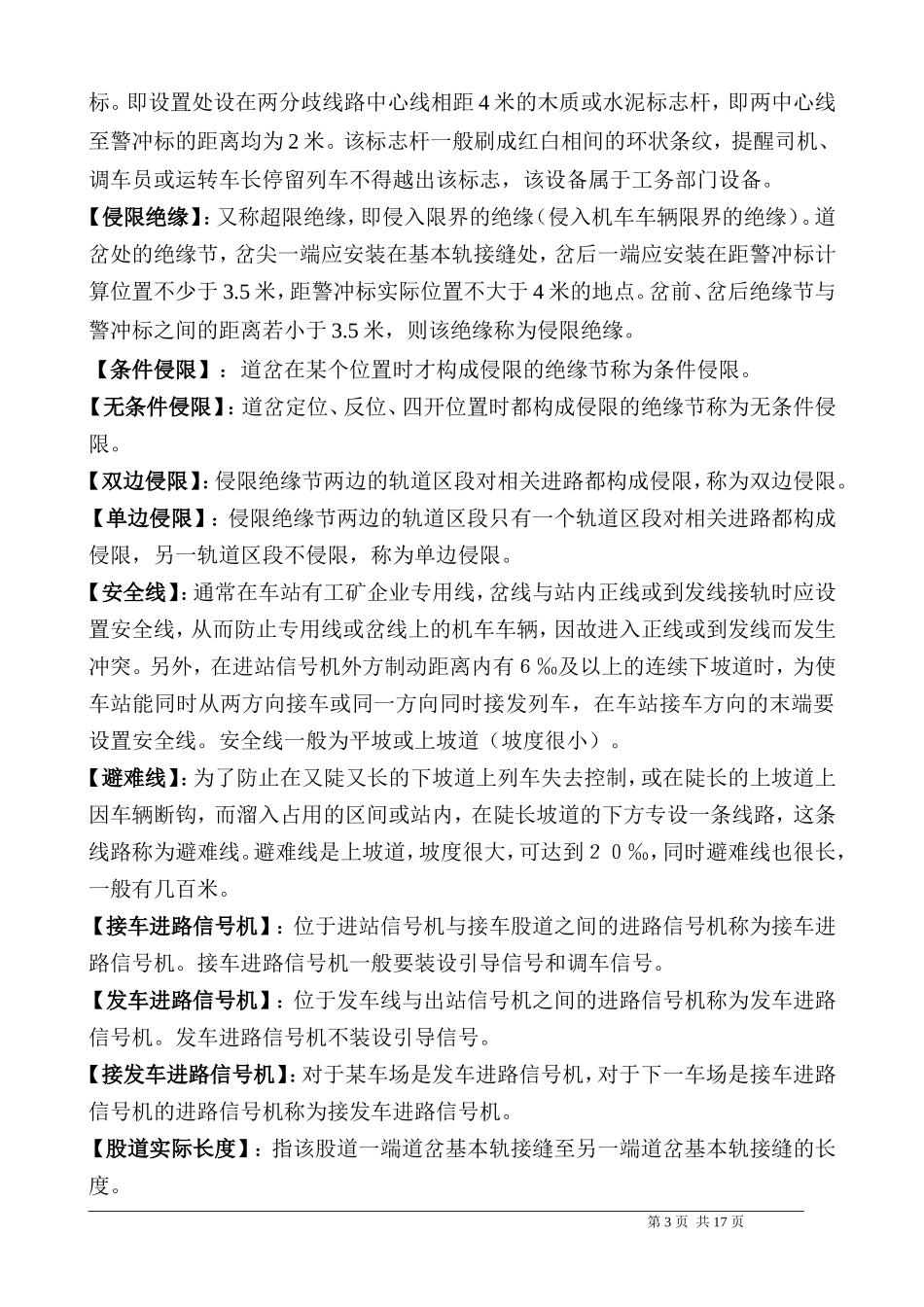 标。即设置处设在两分歧线路中心线相距 4 米的木质或水泥标志杆，即两中心线至警冲标的距离均为 2 米。该标志杆一般刷成红白相间的环状条纹，提醒司机、调车员或运转车长停留列车不得越出该标志，该设备属于工务部门设备。

【侵限绝缘】：又称超限绝缘，即侵入限界的绝缘（侵入机车车辆限界的绝缘）。道岔处的绝缘节，岔尖一端应安装在基本轨接缝处，岔后一端应安装在距警冲标计算位置不少于 3.5 米，距警冲标实际位置不大于 4 米的地点。岔前、岔后绝缘节与警冲标之间的距离若小于 3.5 米，则该绝缘称为侵限绝缘。

【条件侵限】：道岔在某个位置时才构成侵限的绝缘节称为条件侵限。

【无条件侵限】：道岔定位、反位、四开位置时都构成侵限的绝缘节称为无条件侵限。

【双边侵限】：侵限绝缘节两边的轨道区段对相关进路都构成侵限，称为双边侵限。

【单边侵限】：侵限绝缘节两边的轨道区段只有一个轨道区段对相关进路都构成侵限，另一轨道区段不侵限，称为单边侵限。

【安全线】：通常在车站有工矿企业专用线，岔线与站内正线或到发线接轨时应设置安全线，从而防止专用线或岔线上的机车车辆，因故进入正线或到发线而发生冲突。另外，在进站信号机外方制动距离内有 6 ‰及以上的连续下坡道时，为使车站能同时从两方向接车或同一方向同时接发列车，在车站接车方向的末端要设置安全线。安全线一般为平坡或上坡道（坡度很小）。

【避难线】：为了防止在又陡又长的下坡道上列车失去控制，或在陡长的上坡道上因车辆断钩，而溜入占用的区间或站内，在陡长坡道的下方专设一条线路，这条线路称为避难线。避难线是上坡道，坡度很大，可达到 2 0 ‰，同时避难线也很长，一般有几百米。

【接车进路信号机】：位于进站信号机与接车股道之间的进路信号机称为接车进路信号机。接车进路信号机一般要装设引导信号和调车信号。

【发车进路信号机】：位于发车线与出站信号机之间的进路信号机称为发车进路信号机。发车进路信号机不装设引导信号。

【接发车进路信号机】：对于某车场是发车进路信号机，对于下一车场是接车进路信号机的进路信号机称为接发车进路信号机。

【股道实际长度】：指该股道一端道岔基本轨接缝至另一端道岔基本轨接缝的长度。

第 3 页 共 17 页